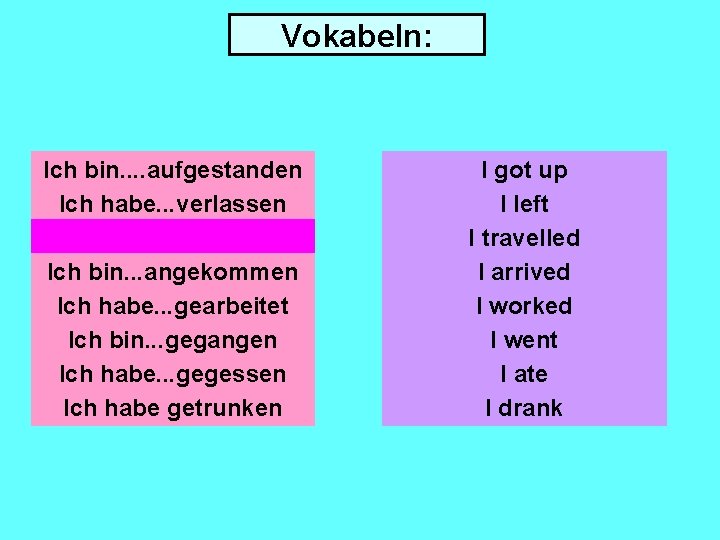 Vokabeln:

Ich bin....aufgestanden
Ich habe...verlassen

Ich bin...angekommen
Ich habe...gearbeitet
Ich bin...gegangen
Ich habe...gegessen
Ich habe getrunken

I got up
I left
I travelled
I arrived
I worked
I went
I ate
I drank